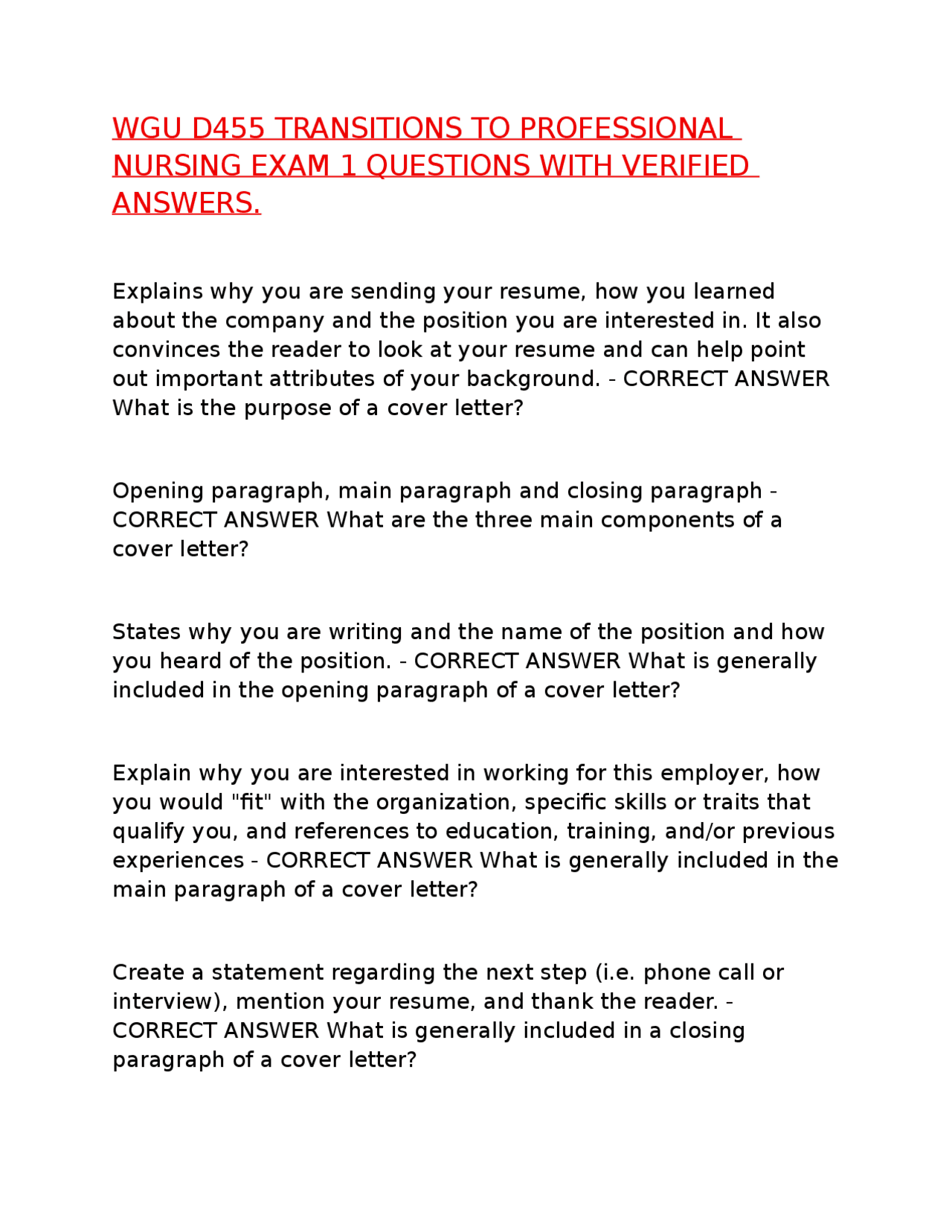 WGU D455 TRANSITIONS TO PROFESSIONAL NURSING EXAM 1 QUESTIONS WITH VERIFIED ANSWERS.

Explains why you are sending your resume, how you learned about the company and the position you are interested in. It also convinces the reader to look at your resume and can help point out important attributes of your background. - CORRECT ANSWER What is the purpose of a cover letter?

Opening paragraph, main paragraph and closing paragraph - CORRECT ANSWER What are the three main components of a cover letter?

States why you are writing and the name of the position and how you heard of the position. - CORRECT ANSWER What is generally included in the opening paragraph of a cover letter?

Explain why you are interested in working for this employer, how you would "fit" with the organization, specific skills or traits that qualify you, and references to education, training, and/or previous experiences - CORRECT ANSWER What is generally included in the main paragraph of a cover letter?

Create a statement regarding the next step (i.e. phone call or interview), mention your resume, and thank the reader. - CORRECT ANSWER What is generally included in a closing paragraph of a cover letter?